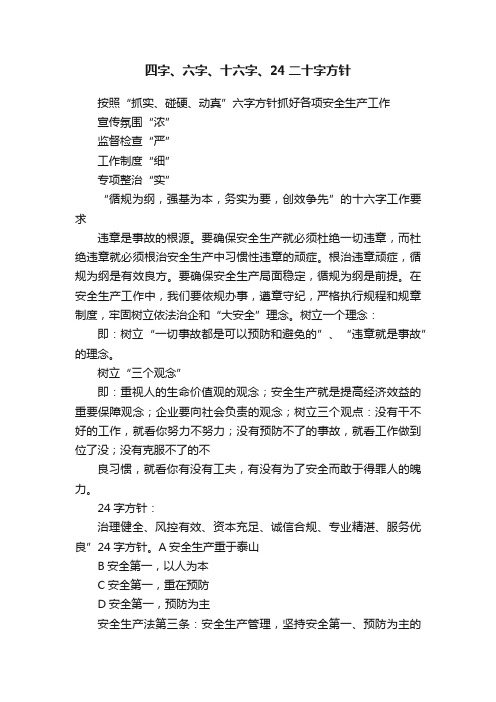 四字、六字、十六字、24 二十字方针

按照“抓实、碰硬、动真”六字方针抓好各项安全生产工作

宣传氛围“浓”

监督检查“严”

工作制度“细”

专项整治“实”

“循规为纲，强基为本，务实为要，创效争先”的十六字工作要求

违章是事故的根源。要确保安全生产就必须杜绝一切违章，而杜绝违章就必须根治安全生产中习惯性违章的顽症。根治违章顽症，循规为纲是有效良方。要确保安全生产局面稳定，循规为纲是前提。在安全生产工作中，我们要依规办事，遵章守纪，严格执行规程和规章制度，牢固树立依法治企和“大安全”理念。树立一个理念：

即：树立“一切事故都是可以预防和避免的”、“违章就是事故”的理念。

树立“三个观念”

即：重视人的生命价值观的观念；安全生产就是提高经济效益的重要保障观念；企业要向社会负责的观念；树立三个观点：没有干不好的工作，就看你努力不努力；没有预防不了的事故，就看工作做到位了没；没有克服不了的不

良习惯，就看你有没有工夫，有没有为了安全而敢于得罪人的魄力。

24 字方针：

治理健全、风控有效、资本充足、诚信合规、专业精湛、服务优良”24 字方针。A 安全生产重于泰山

B 安全第一，以人为本

C 安全第一，重在预防

D 安全第一，预防为主

安全生产法第三条：安全生产管理，坚持安全第一、预防为主的